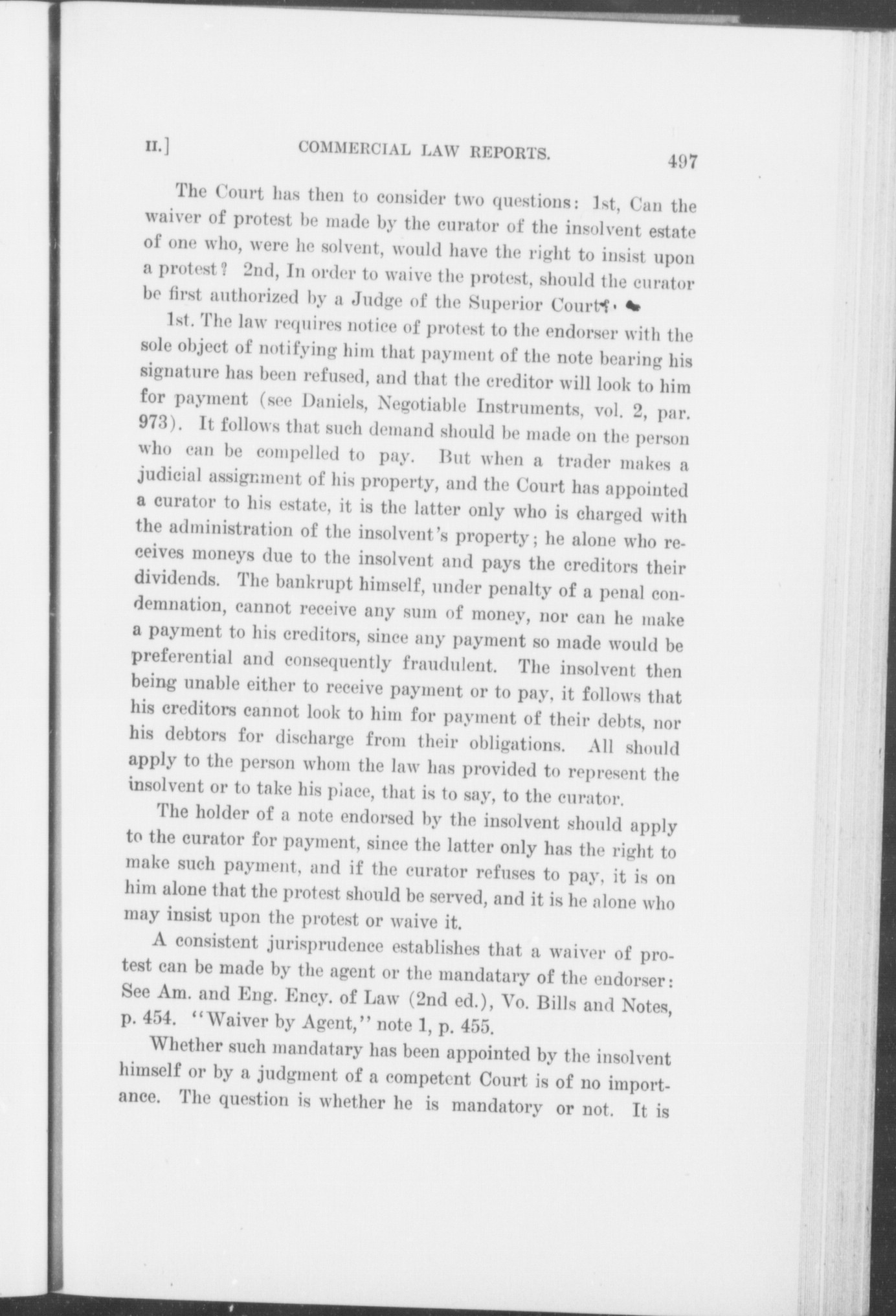 II.] COMMERCIAL LAW REPORTS. 497

The Court has then to consider two questions: 1st, Can the waiver of protest be made by the curator of the insolvent estate of one who, were he solvent, would have the right to insist upon a protest? 2nd, In order to waive the protest, should the curator be first authorized by a Judge of the Superior Court?

1st. The law requires notice of protest to the endorser with the sole object of notifying him that payment of the note bearing his signature has been refused, and that the creditor will look to him for payment (see Daniels, Negotiable Instruments, vol. 2, par. 973). It follows that such demand should be made on the person who can be compelled to pay. But when a trader makes a judicial assignment of his property, and the Court has appointed a curator to his estate, it is the latter only who is charged with the administration of the insolvent's property; he alone who receives moneys due to the insolvent and pays the creditors their dividends. The bankrupt himself, under penalty of a penal condemnation, cannot receive any sum of money, nor can he make a payment to his creditors, since any payment so made would be preferential and consequently fraudulent. The insolvent then being unable either to receive payment or to pay, it follows that his creditors cannot look to him for payment of their debts, nor his debtors for discharge from their obligations. All should apply to the person whom the law has provided to represent the insolvent or to take his place, that is to say, to the curator.

The holder of a note endorsed by the insolvent should apply to the curator for payment, since the latter only has the right to make such payment, and if the curator refuses to pay, it is on him alone that the protest should be served, and it is he alone who may insist upon the protest or waive it.

A consistent jurisprudence establishes that a waiver of protest can be made by the agent or the mandatary of the endorser: See Am. and Eng. Ency. of Law (2nd ed.), Vo. Bills and Notes, p. 454. "Waiver by Agent," note 1, p. 455.

Whether such mandatary has been appointed by the insolvent himself or by a judgment of a competent Court is of no importance. The question is whether he is mandatory or not. It is